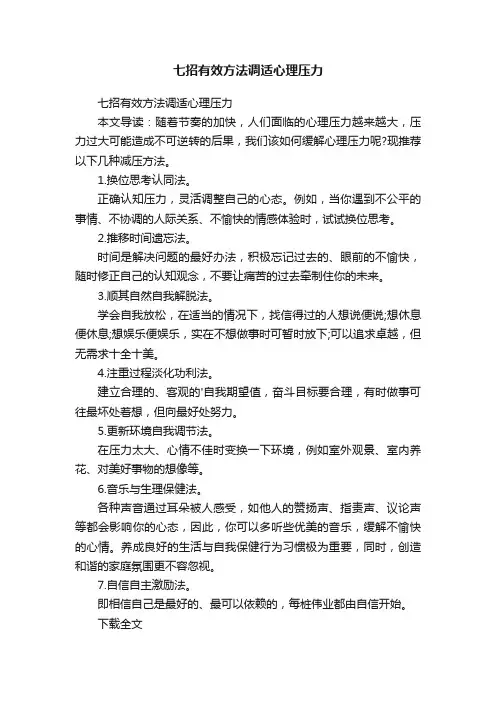 七招有效方法调适心理压力

七招有效方法调适心理压力

本文导读：随着节奏的加快，人们面临的心理压力越来越大，压力过大可能造成不可逆转的后果，我们该如何缓解心理压力呢?现推荐以下几种减压方法。

1.换位思考认同法。

正确认知压力，灵活调整自己的心态。例如，当你遇到不公平的事情、不协调的人际关系、不愉快的情感体验时，试试换位思考。

2.推移时间遗忘法。

时间是解决问题的最好办法，积极忘记过去的、眼前的不愉快，随时修正自己的认知观念，不要让痛苦的过去牵制住你的未来。

3.顺其自然自我解脱法。

学会自我放松，在适当的情况下，找信得过的人想说便说;想休息便休息;想娱乐便娱乐，实在不想做事时可暂时放下;可以追求卓越，但无需求十全十美。

4.注重过程淡化功利法。

建立合理的、客观的'自我期望值，奋斗目标要合理，有时做事可往最坏处着想，但向最好处努力。

5.更新环境自我调节法。

在压力太大、心情不佳时变换一下环境，例如室外观景、室内养花、对美好事物的想像等。

6.音乐与生理保健法。

各种声音通过耳朵被人感受，如他人的赞扬声、指责声、议论声等都会影响你的心态，因此，你可以多听些优美的音乐，缓解不愉快的心情。养成良好的生活与自我保健行为习惯极为重要，同时，创造和谐的家庭氛围更不容忽视。

7.自信自主激励法。

即相信自己是最好的、最可以依赖的，每桩伟业都由自信开始。

下载全文